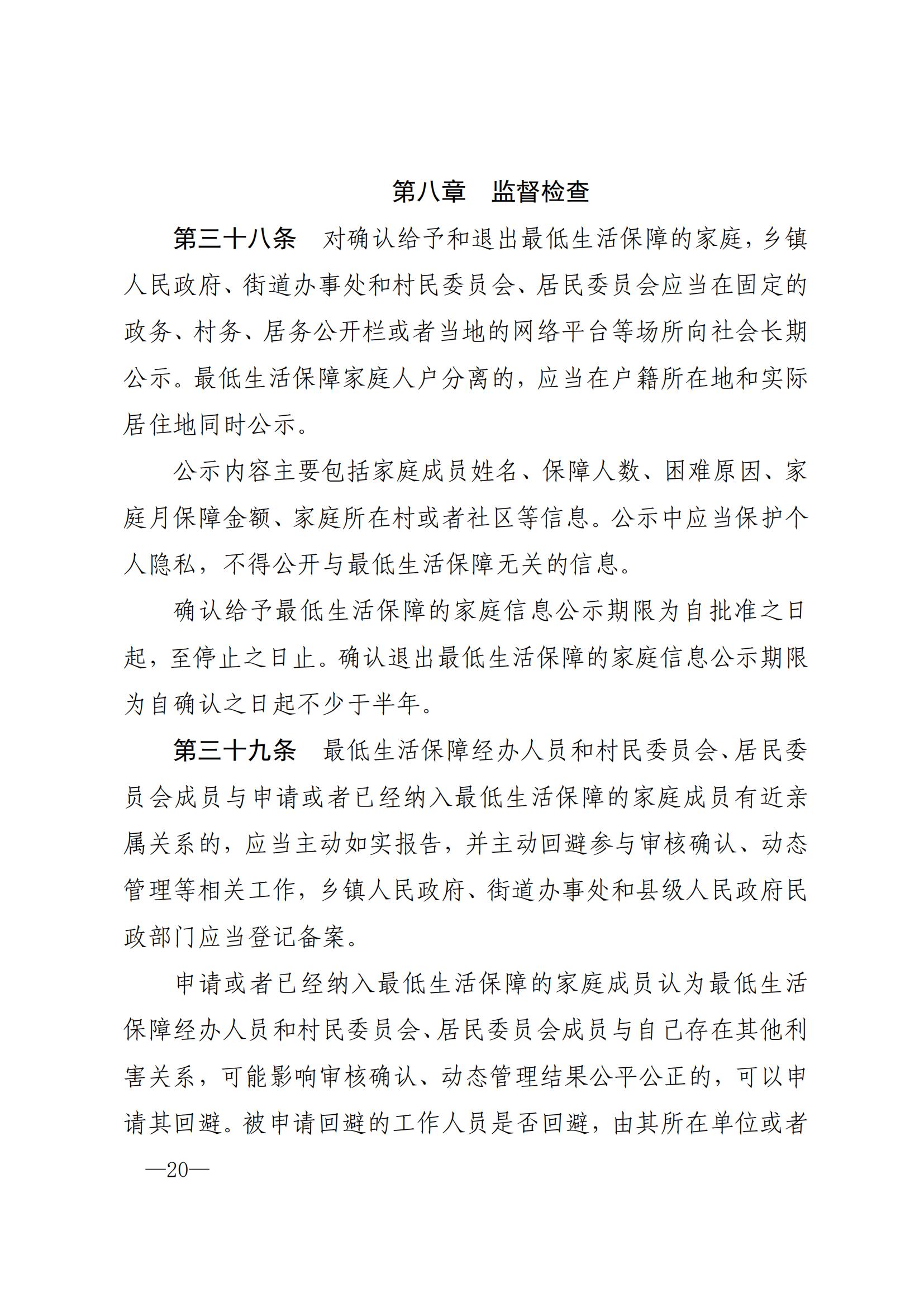 第八章　监督检查

第三十八条　对确认给予和退出最低生活保障的家庭，乡镇人民政府、街道办事处和村民委员会、居民委员会应当在固定的政务、村务、居务公开栏或者当地的网络平台等场所向社会长期公示。最低生活保障家庭人户分离的，应当在户籍所在地和实际居住地同时公示。

公示内容主要包括家庭成员姓名、保障人数、困难原因、家庭月保障金额、家庭所在村或者社区等信息。公示中应当保护个人隐私，不得公开与最低生活保障无关的信息。

确认给予最低生活保障的家庭信息公示期限为自批准之日起，至停止之日止。确认退出最低生活保障的家庭信息公示期限为自确认之日起不少于半年。

第三十九条　最低生活保障经办人员和村民委员会、居民委员会成员与申请或者已经纳入最低生活保障的家庭成员有近亲属关系的，应当主动如实报告，并主动回避参与审核确认、动态管理等相关工作，乡镇人民政府、街道办事处和县级人民政府民政部门应当登记备案。

申请或者已经纳入最低生活保障的家庭成员认为最低生活保障经办人员和村民委员会、居民委员会成员与自己存在其他利害关系，可能影响审核确认、动态管理结果公平公正的，可以申请其回避。被申请回避的工作人员是否回避，由其所在单位或者

—20—